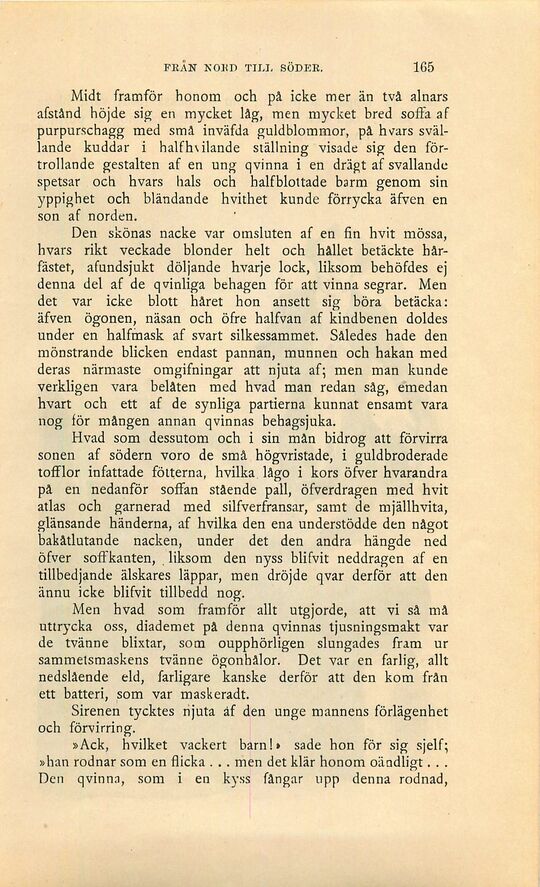 FRÅN NORD TILL SÖDER. 165

Midt framför honom och på icke mer än två alnars afstånd höjde sig en mycket låg, men mycket bred soffa af purpurschagg med små inväfda guldblommor, på hvars svällande kuddar i halfhvilande ställning visade sig den förtrollande gestalten af en ung qvinna i en drägt af svallande spetsar och hvars hals och halfblottade barm genom sin yppighet och bländande hvithet kunde förrycka äfven en son af norden.

Den skönas nacke var omsluten af en fin hvit mössa, hvars rikt veckade blonder helt och hållet betäckte hårfästet, afundsjukt döljande hvarje lock, liksom behöfdes ej denna del af de qvinliga behagen för att vinna segrar. Men det var icke blott håret hon ansett sig böra betäcka: äfven ögonen, näsan och öfre halfvan af kindbenen doldes under en halfmask af svart silkessammet. Således hade den mönstrande blicken endast pannan, munnen och hakan med deras närmaste omgifningar att njuta af; men man kunde verkligen vara belåten med hvad man redan såg, emedan hvart och ett af de synliga partierna kunnat ensamt vara nog för mången annan qvinnas behagsjuka.

Hvad som dessutom och i sin mån bidrog att förvirra sonen af södern voro de små högvristade, i guldbroderade tofflor infattade fötterna, hvilka lågo i kors öfver hvarandra på en nedanför soffan stående pall, öfverdragen med hvit atlas och garnerad med silfverfransar, samt de mjällhvita, glänsande händerna, af hvilka den ena understödde den något bakåtlutande nacken, under det den andra hängde ned öfver soffkanten, liksom den nyss blifvit neddragen af en tillbedjande älskares läppar, men dröjde qvar derför att den ännu icke blifvit tillbedd nog.

Men hvad som framför allt utgjorde, att vi så må uttrycka oss, diademet på denna qvinnas tjusningsmakt var de tvänne blixtar, som oupphörligen slungades fram ur sammetsmaskens tvänne ögonhålor. Det var en farlig, allt nedslående eld, farligare kanske derför att den kom från ett batteri, som var maskeradt.

Sirenen tycktes njuta af den unge mannens förlägenhet och förvirring.

»Ack, hvilket vackert barn!» sade hon för sig sjelf; »han rodnar som en flicka . . . men det klär honom oändligt . . . Den qvinna, som i en kyss fångar upp denna rodnad,